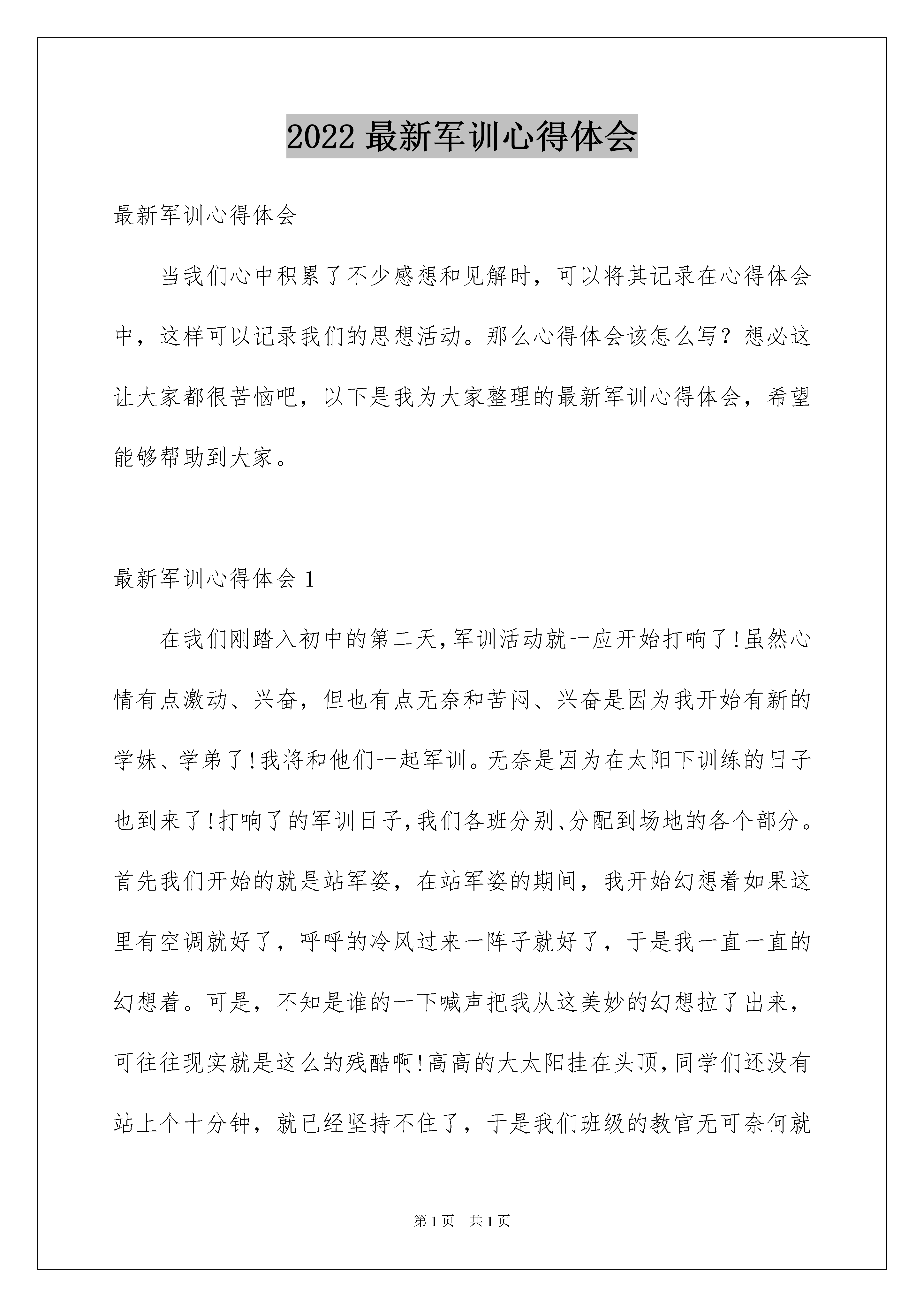 2022最新军训心得体会

最新军训心得体会

当我们心中积累了不少感想和见解时，可以将其记录在心得体会中，这样可以记录我们的思想活动。那么心得体会该怎么写？想必这让大家都很苦恼吧，以下是我为大家整理的最新军训心得体会，希望能够帮助到大家。

最新军训心得体会1

在我们刚踏入初中的第二天,军训活动就一应开始打响了!虽然心情有点激动、兴奋，但也有点无奈和苦闷、兴奋是因为我开始有新的学妹、学弟了!我将和他们一起军训。无奈是因为在太阳下训练的日子也到来了!打响了的军训日子,我们各班分别、分配到场地的各个部分。首先我们开始的就是站军姿，在站军姿的期间，我开始幻想着如果这里有空调就好了，呼呼的冷风过来一阵子就好了，于是我一直一直的幻想着。可是，不知是谁的一下喊声把我从这美妙的幻想拉了出来，可往往现实就是这么的残酷啊!高高的大太阳挂在头顶,同学们还没有站上个十分钟，就已经坚持不住了，于是我们班级的教官无可奈何就

第1页 共1页